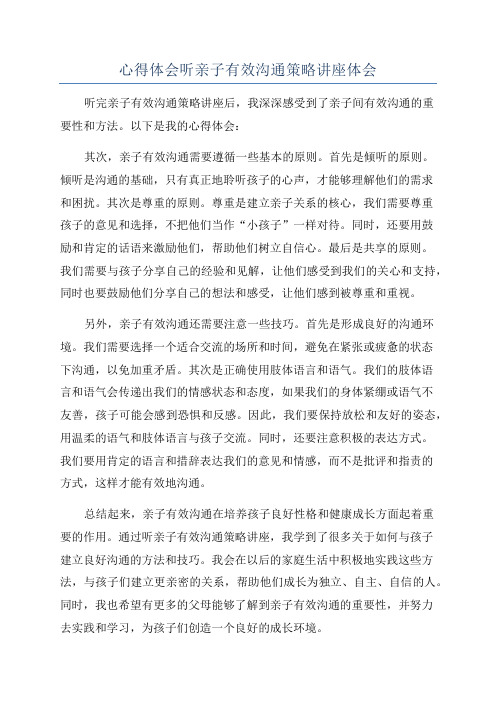 心得体会听亲子有效沟通策略讲座体会

听完亲子有效沟通策略讲座后，我深深感受到了亲子间有效沟通的重要性和方法。以下是我的心得体会：

其次，亲子有效沟通需要遵循一些基本的原则。首先是倾听的原则。倾听是沟通的基础，只有真正地聆听孩子的心声，才能够理解他们的需求和困扰。其次是尊重的原则。尊重是建立亲子关系的核心，我们需要尊重孩子的意见和选择，不把他们当作“小孩子”一样对待。同时，还要用鼓励和肯定的话语来激励他们，帮助他们树立自信心。最后是共享的原则。我们需要与孩子分享自己的经验和见解，让他们感受到我们的关心和支持，同时也要鼓励他们分享自己的想法和感受，让他们感到被尊重和重视。

另外，亲子有效沟通还需要注意一些技巧。首先是形成良好的沟通环境。我们需要选择一个适合交流的场所和时间，避免在紧张或疲惫的状态下沟通，以免加重矛盾。其次是正确使用肢体语言和语气。我们的肢体语言和语气会传递出我们的情感状态和态度，如果我们的身体紧绷或语气不友善，孩子可能会感到恐惧和反感。因此，我们要保持放松和友好的姿态，用温柔的语气和肢体语言与孩子交流。同时，还要注意积极的表达方式。我们要用肯定的语言和措辞表达我们的意见和情感，而不是批评和指责的方式，这样才能有效地沟通。

总结起来，亲子有效沟通在培养孩子良好性格和健康成长方面起着重要的作用。通过听亲子有效沟通策略讲座，我学到了很多关于如何与孩子建立良好沟通的方法和技巧。我会在以后的家庭生活中积极地实践这些方法，与孩子们建立更亲密的关系，帮助他们成长为独立、自主、自信的人。同时，我也希望有更多的父母能够了解到亲子有效沟通的重要性，并努力去实践和学习，为孩子们创造一个良好的成长环境。